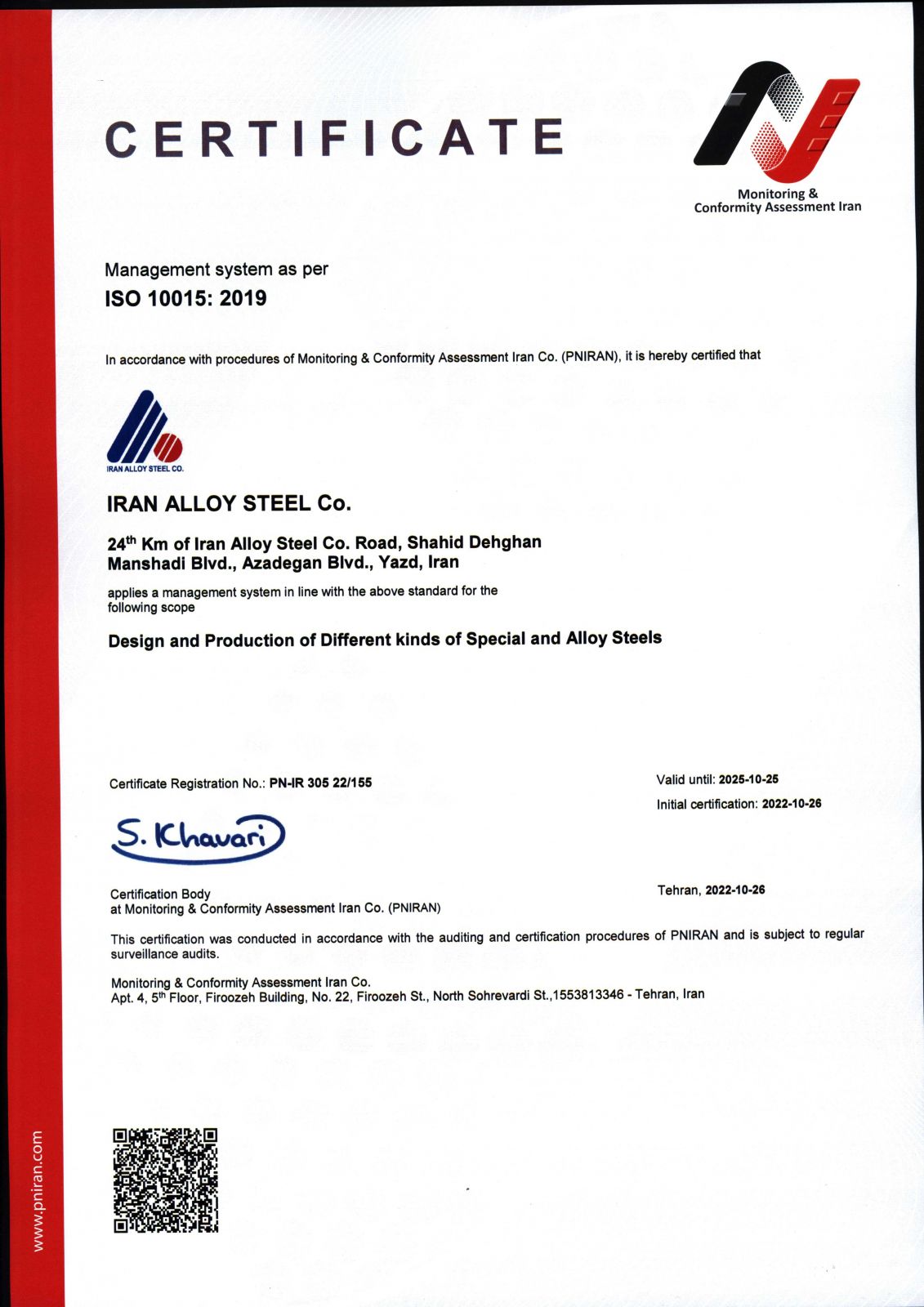 CERTIFICATE

Monitoring & Conformity Assessment Iran

Management system as per
ISO 10015: 2019

In accordance with procedures of Monitoring & Conformity Assessment Iran Co. (PNIRAN), it is hereby certified that

IRAN ALLOY STEEL CO.

IRAN ALLOY STEEL Co.

24$^{th}$ Km of Iran Alloy Steel Co. Road, Shahid Dehghan Manshadi Blvd., Azadegan Blvd., Yazd, Iran

applies a management system in line with the above standard for the following scope

Design and Production of Different kinds of Special and Alloy Steels

Certificate Registration No.: PN-IR 305 22/155

Valid until: 2025-10-25
Initial certification: 2022-10-26

S. Khavari

Certification Body
at Monitoring & Conformity Assessment Iran Co. (PNIRAN)

Tehran, 2022-10-26

This certification was conducted in accordance with the auditing and certification procedures of PNIRAN and is subject to regular surveillance audits.

Monitoring & Conformity Assessment Iran Co.
Apt. 4, 5$^{th}$ Floor, Firoozeh Building, No. 22, Firoozeh St., North Sohrevardi St.,1553813346 - Tehran, Iran

www.pniran.com